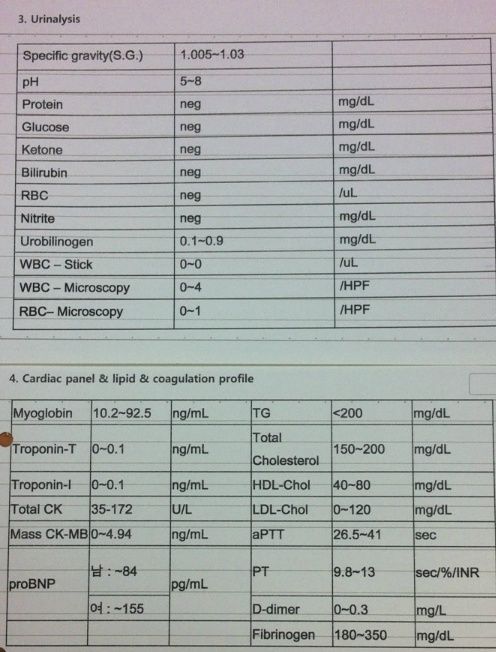 3. Urinalysis

| Specific gravity(S.G.) | 1.005~1.03 | |
|---|---|---|
| pH | 5~8 | |
| Protein | neg | mg/dL |
| Glucose | neg | mg/dL |
| Ketone | neg | mg/dL |
| Bilirubin | neg | mg/dL |
| RBC | neg | /uL |
| Nitrite | neg | mg/dL |
| Urobilinogen | 0.1~0.9 | mg/dL |
| WBC – Stick | 0~0 | /uL |
| WBC – Microscopy | 0~4 | /HPF |
| RBC– Microscopy | 0~1 | /HPF |

4. Cardiac panel & lipid & coagulation profile

| Myoglobin | 10.2~92.5 | ng/mL | TG | <200 | mg/dL |
|---|---|---|---|---|---|
| Troponin-T | 0~0.1 | ng/mL | Total Cholesterol | 150~200 | mg/dL |
| Troponin-I | 0~0.1 | ng/mL | HDL-Chol | 40~80 | mg/dL |
| Total CK | 35-172 | U/L | LDL-Chol | 0~120 | mg/dL |
| Mass CK-MB | 0~4.94 | ng/mL | aPTT | 26.5~41 | sec |
| proBNP | 남 : ~84 | pg/mL | PT | 9.8~13 | sec/%/INR |
| | 여 : ~155 | | D-dimer | 0~0.3 | mg/L |
| | | | Fibrinogen | 180~350 | mg/dL |